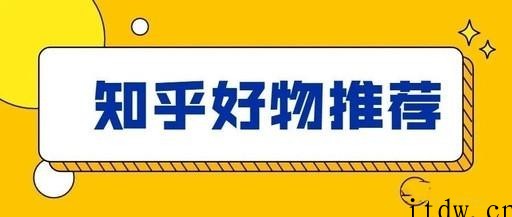 知乎好物推荐

itdw.cn